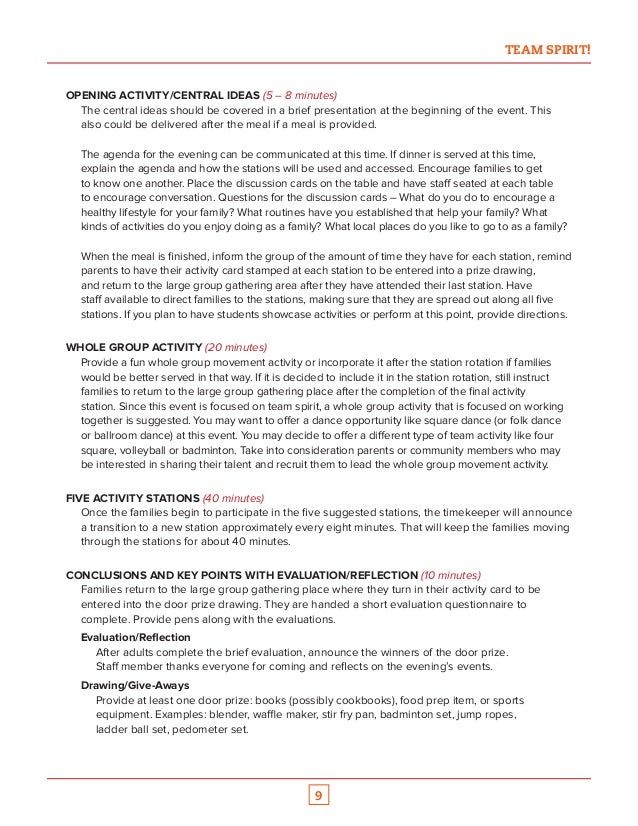 TEAM SPIRIT!

OPENING ACTIVITY/CENTRAL IDEAS (5 – 8 minutes)

The central ideas should be covered in a brief presentation at the beginning of the event. This also could be delivered after the meal if a meal is provided.

The agenda for the evening can be communicated at this time. If dinner is served at this time, explain the agenda and how the stations will be used and accessed. Encourage families to get to know one another. Place the discussion cards on the table and have staff seated at each table to encourage conversation. Questions for the discussion cards – What do you do to encourage a healthy lifestyle for your family? What routines have you established that help your family? What kinds of activities do you enjoy doing as a family? What local places do you like to go to as a family?

When the meal is finished, inform the group of the amount of time they have for each station, remind parents to have their activity card stamped at each station to be entered into a prize drawing, and return to the large group gathering area after they have attended their last station. Have staff available to direct families to the stations, making sure that they are spread out along all five stations. If you plan to have students showcase activities or perform at this point, provide directions.

WHOLE GROUP ACTIVITY (20 minutes)

Provide a fun whole group movement activity or incorporate it after the station rotation if families would be better served in that way. If it is decided to include it in the station rotation, still instruct families to return to the large group gathering place after the completion of the final activity station. Since this event is focused on team spirit, a whole group activity that is focused on working together is suggested. You may want to offer a dance opportunity like square dance (or folk dance or ballroom dance) at this event. You may decide to offer a different type of team activity like four square, volleyball or badminton. Take into consideration parents or community members who may be interested in sharing their talent and recruit them to lead the whole group movement activity.

FIVE ACTIVITY STATIONS (40 minutes)

Once the families begin to participate in the five suggested stations, the timekeeper will announce a transition to a new station approximately every eight minutes. That will keep the families moving through the stations for about 40 minutes.

CONCLUSIONS AND KEY POINTS WITH EVALUATION/REFLECTION (10 minutes)

Families return to the large group gathering place where they turn in their activity card to be entered into the door prize drawing. They are handed a short evaluation questionnaire to complete. Provide pens along with the evaluations.

Evaluation/Reflection

After adults complete the brief evaluation, announce the winners of the door prize. Staff member thanks everyone for coming and reflects on the evening's events.

Drawing/Give-Aways

Provide at least one door prize: books (possibly cookbooks), food prep item, or sports equipment. Examples: blender, waffle maker, stir fry pan, badminton set, jump ropes, ladder ball set, pedometer set.

9